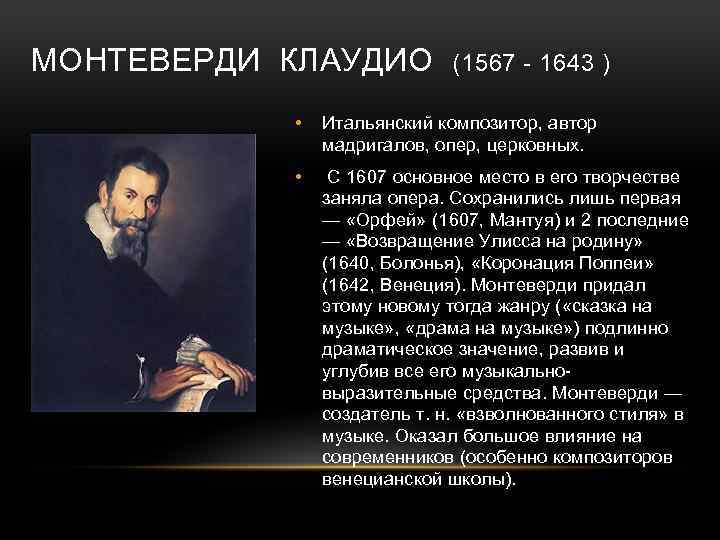 МОНТЕВЕРДИ КЛАУДИО (1567 - 1643 )

• Итальянский композитор, автор мадригалов, опер, церковных.

• С 1607 основное место в его творчестве заняла опера. Сохранились лишь первая — «Орфей» (1607, Мантуя) и 2 последние — «Возвращение Улисса на родину» (1640, Болонья), «Коронация Поппеи» (1642, Венеция). Монтеверди придал этому новому тогда жанру («сказка на музыке», «драма на музыке») подлинно драматическое значение, развив и углубив все его музыкально-выразительные средства. Монтеверди — создатель т. н. «взволнованного стиля» в музыке. Оказал большое влияние на современников (особенно композиторов венецианской школы).